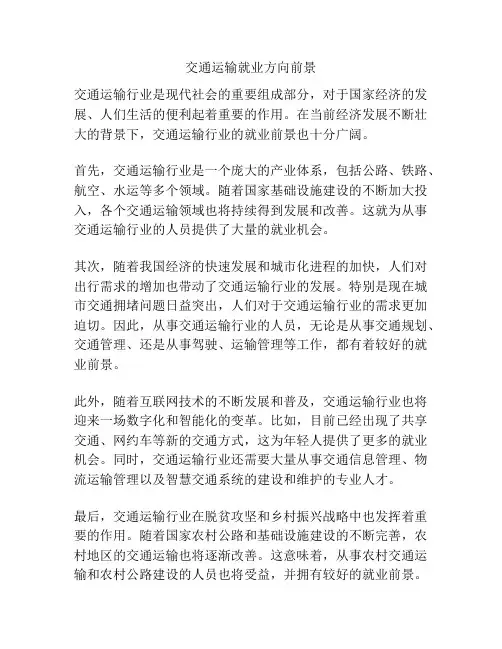 交通运输就业方向前景

交通运输行业是现代社会的重要组成部分，对于国家经济的发展、人们生活的便利起着重要的作用。在当前经济发展不断壮大的背景下，交通运输行业的就业前景也十分广阔。

首先，交通运输行业是一个庞大的产业体系，包括公路、铁路、航空、水运等多个领域。随着国家基础设施建设的不断加大投入，各个交通运输领域也将持续得到发展和改善。这就为从事交通运输行业的人员提供了大量的就业机会。

其次，随着我国经济的快速发展和城市化进程的加快，人们对出行需求的增加也带动了交通运输行业的发展。特别是现在城市交通拥堵问题日益突出，人们对于交通运输行业的需求更加迫切。因此，从事交通运输行业的人员，无论是从事交通规划、交通管理、还是从事驾驶、运输管理等工作，都有着较好的就业前景。

此外，随着互联网技术的不断发展和普及，交通运输行业也将迎来一场数字化和智能化的变革。比如，目前已经出现了共享交通、网约车等新的交通方式，这为年轻人提供了更多的就业机会。同时，交通运输行业还需要大量从事交通信息管理、物流运输管理以及智慧交通系统的建设和维护的专业人才。

最后，交通运输行业在脱贫攻坚和乡村振兴战略中也发挥着重要的作用。随着国家农村公路和基础设施建设的不断完善，农村地区的交通运输也将逐渐改善。这意味着，从事农村交通运输和农村公路建设的人员也将受益，并拥有较好的就业前景。